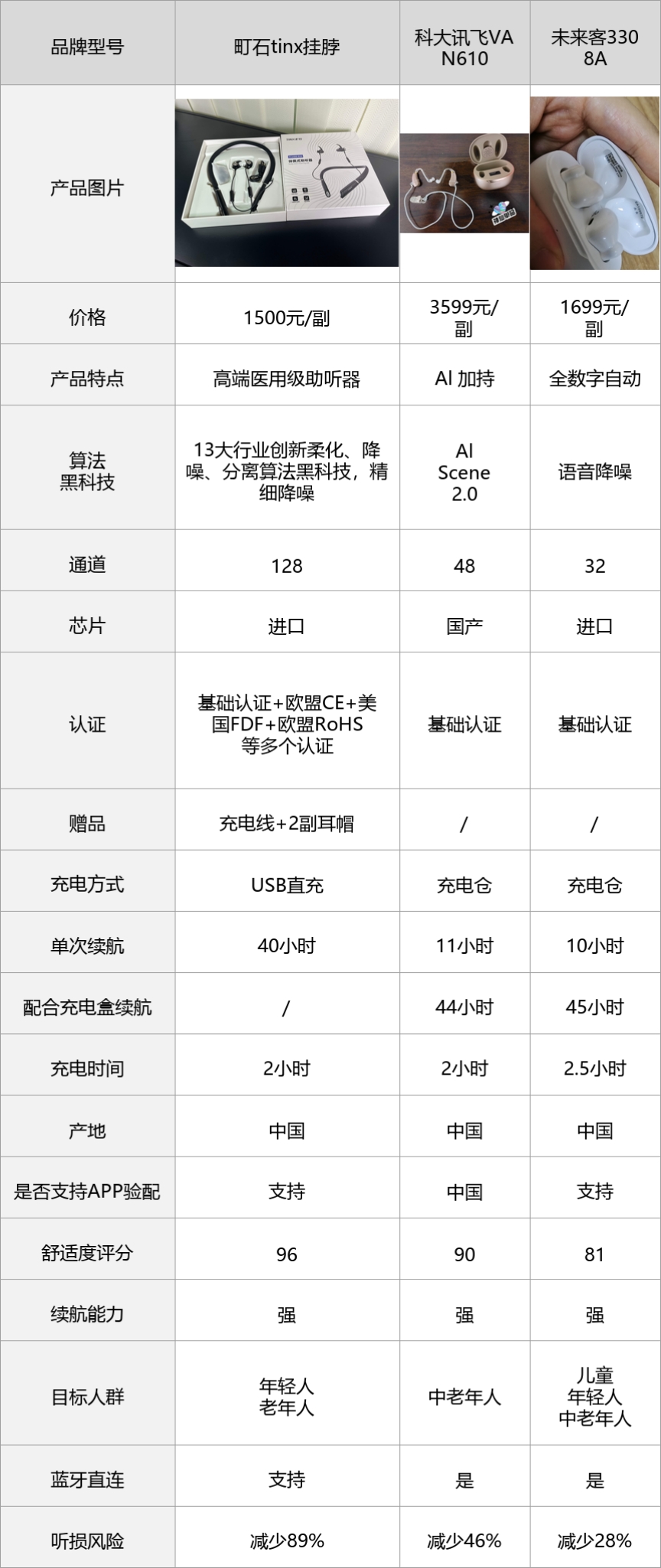 | 品牌型号 | 町石tinx挂脖 | 科大讯飞VAN610 | 未来客3308A |
|---|---|---|---|
| 产品图片 |  |  |  |
| 价格 | 1500元/副 | 3599元/副 | 1699元/副 |
| 产品特点 | 高端医用级助听器 | AI 加持 | 全数字自动 |
| 算法黑科技 | 13大行业创新柔化、降噪、分离算法黑科技，精细降噪 | AI Scene 2.0 | 语音降噪 |
| 通道 | 128 | 48 | 32 |
| 芯片 | 进口 | 国产 | 进口 |
| 认证 | 基础认证+欧盟CE+美国FDF+欧盟RoHS等多个认证 | 基础认证 | 基础认证 |
| 赠品 | 充电线+2副耳帽 | / | / |
| 充电方式 | USB直充 | 充电仓 | 充电仓 |
| 单次续航 | 40小时 | 11小时 | 10小时 |
| 配合充电盒续航 | / | 44小时 | 45小时 |
| 充电时间 | 2小时 | 2小时 | 2.5小时 |
| 产地 | 中国 | 中国 | 中国 |
| 是否支持APP验配 | 支持 | 中国 | 支持 |
| 舒适度评分 | 96 | 90 | 81 |
| 续航能力 | 强 | 强 | 强 |
| 目标人群 | 年轻人 老年人 | 中老年人 | 儿童 年轻人 中老年人 |
| 蓝牙直连 | 支持 | 是 | 是 |
| 听损风险 | 减少89% | 减少46% | 减少28% |